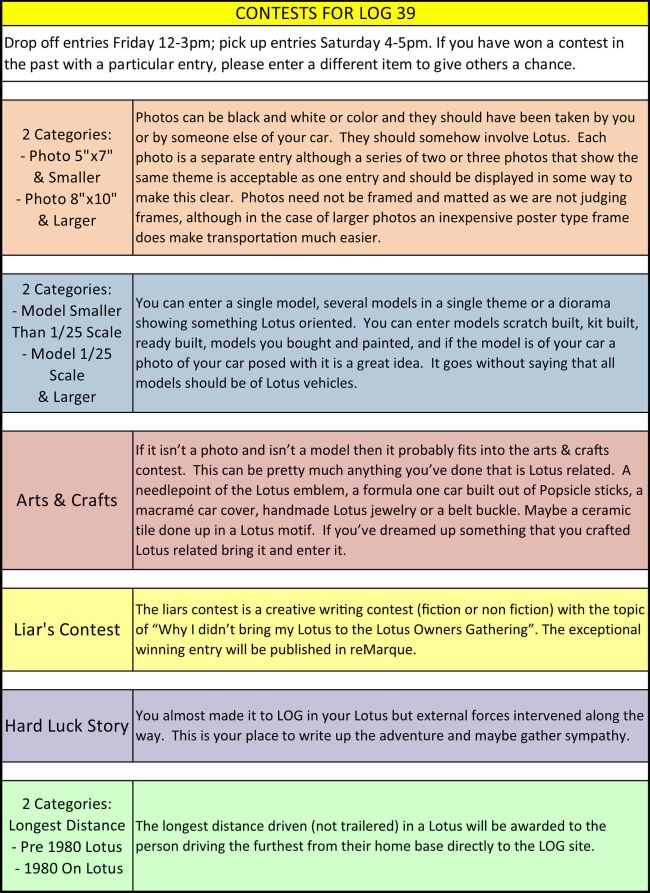 CONTESTS FOR LOG 39

Drop off entries Friday 12-3pm; pick up entries Saturday 4-5pm. If you have won a contest in the past with a particular entry, please enter a different item to give others a chance.

| | |
|---|---|
| 2 Categories: - Photo 5"x7" & Smaller - Photo 8"x10" & Larger | Photos can be black and white or color and they should have been taken by you or by someone else of your car. They should somehow involve Lotus. Each photo is a separate entry although a series of two or three photos that show the same theme is acceptable as one entry and should be displayed in some way to make this clear. Photos need not be framed and matted as we are not judging frames, although in the case of larger photos an inexpensive poster type frame does make transportation much easier. |
| 2 Categories: - Model Smaller Than 1/25 Scale - Model 1/25 Scale & Larger | You can enter a single model, several models in a single theme or a diorama showing something Lotus oriented. You can enter models scratch built, kit built, ready built, models you bought and painted, and if the model is of your car a photo of your car posed with it is a great idea. It goes without saying that all models should be of Lotus vehicles. |
| Arts & Crafts | If it isn't a photo and isn't a model then it probably fits into the arts & crafts contest. This can be pretty much anything you've done that is Lotus related. A needlepoint of the Lotus emblem, a formula one car built out of Popsicle sticks, a macramé car cover, handmade Lotus jewelry or a belt buckle. Maybe a ceramic tile done up in a Lotus motif. If you've dreamed up something that you crafted Lotus related bring it and enter it. |
| Liar's Contest | The liars contest is a creative writing contest (fiction or non fiction) with the topic of "Why I didn't bring my Lotus to the Lotus Owners Gathering". The exceptional winning entry will be published in reMarque. |
| Hard Luck Story | You almost made it to LOG in your Lotus but external forces intervened along the way. This is your place to write up the adventure and maybe gather sympathy. |
| 2 Categories: Longest Distance - Pre 1980 Lotus - 1980 On Lotus | The longest distance driven (not trailered) in a Lotus will be awarded to the person driving the furthest from their home base directly to the LOG site. |